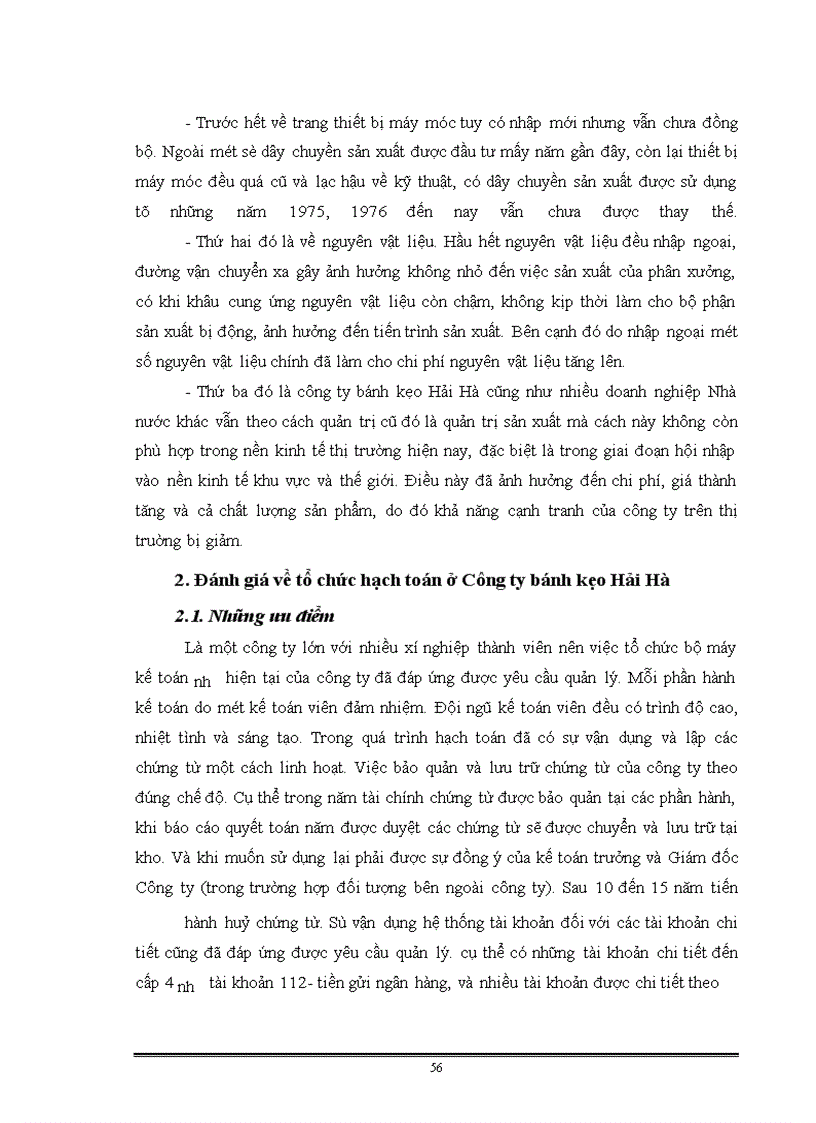 - Trước hết về trang thiết bị máy móc tuy có nhập mới nhưng vẫn chưa đồng bộ. Ngoài mét sè dây chuyền sản xuất được đầu tư mấy năm gần đây, còn lại thiết bị máy móc đều quá cũ và lạc hậu về kỹ thuật, có dây chuyền sản xuất được sử dụng tõ những năm 1975, 1976 đến nay vẫn chưa được thay thế.

- Thứ hai đó là về nguyên vật liệu. Hầu hết nguyên vật liệu đều nhập ngoại, đường vận chuyển xa gây ảnh hưởng không nhỏ đến việc sản xuất của phân xưởng, có khi khâu cung ứng nguyên vật liệu còn chậm, không kịp thời làm cho bộ phận sản xuất bị động, ảnh hưởng đến tiến trình sản xuất. Bên cạnh đó do nhập ngoại mét số nguyên vật liệu chính đã làm cho chi phí nguyên vật liệu tăng lên.

- Thứ ba đó là công ty bánh kẹo Hải Hà cũng như nhiều doanh nghiệp Nhà nước khác vẫn theo cách quản trị cũ đó là quản trị sản xuất mà cách này không còn phù hợp trong nền kinh tế thị trường hiện nay, đặc biệt là trong giai đoạn hội nhập vào nền kinh tế khu vực và thế giới. Điều này đã ảnh hưởng đến chi phí, giá thành tăng và cả chất lượng sản phẩm, do đó khả năng cạnh tranh của công ty trên thị trường bị giảm.

2. Đánh giá về tổ chức hạch toán ở Công ty bánh kẹo Hải Hà

2.1. Những ưu điểm

Là một công ty lớn với nhiều xí nghiệp thành viên nên việc tổ chức bộ máy kế toán nh hiện tại của công ty đã đáp ứng được yêu cầu quản lý. Mỗi phần hành kế toán do mét kế toán viên đảm nhiệm. Đội ngũ kế toán viên đều có trình độ cao, nhiệt tình và sáng tạo. Trong quá trình hạch toán đã có sự vận dụng và lập các chứng từ một cách linh hoạt. Việc bảo quản và lưu trữ chứng từ của công ty theo đúng chế độ. Cụ thể trong năm tài chính chứng từ được bảo quản tại các phần hành, khi báo cáo quyết toán năm được duyệt các chứng từ sẽ được chuyển và lưu trữ tại kho. Và khi muốn sử dụng lại phải được sự đồng ý của kế toán trưởng và Giám đốc Công ty (trong trường hợp đối tượng bên ngoài công ty). Sau 10 đến 15 năm tiến hành huỷ chứng từ. Sù vận dụng hệ thống tài khoản đối với các tài khoản chi tiết cũng đã đáp ứng được yêu cầu quản lý. cụ thể có những tài khoản chi tiết đến cấp 4 nh tài khoản 112- tiền gửi ngân hàng, và nhiều tài khoản được chi tiết theo

56